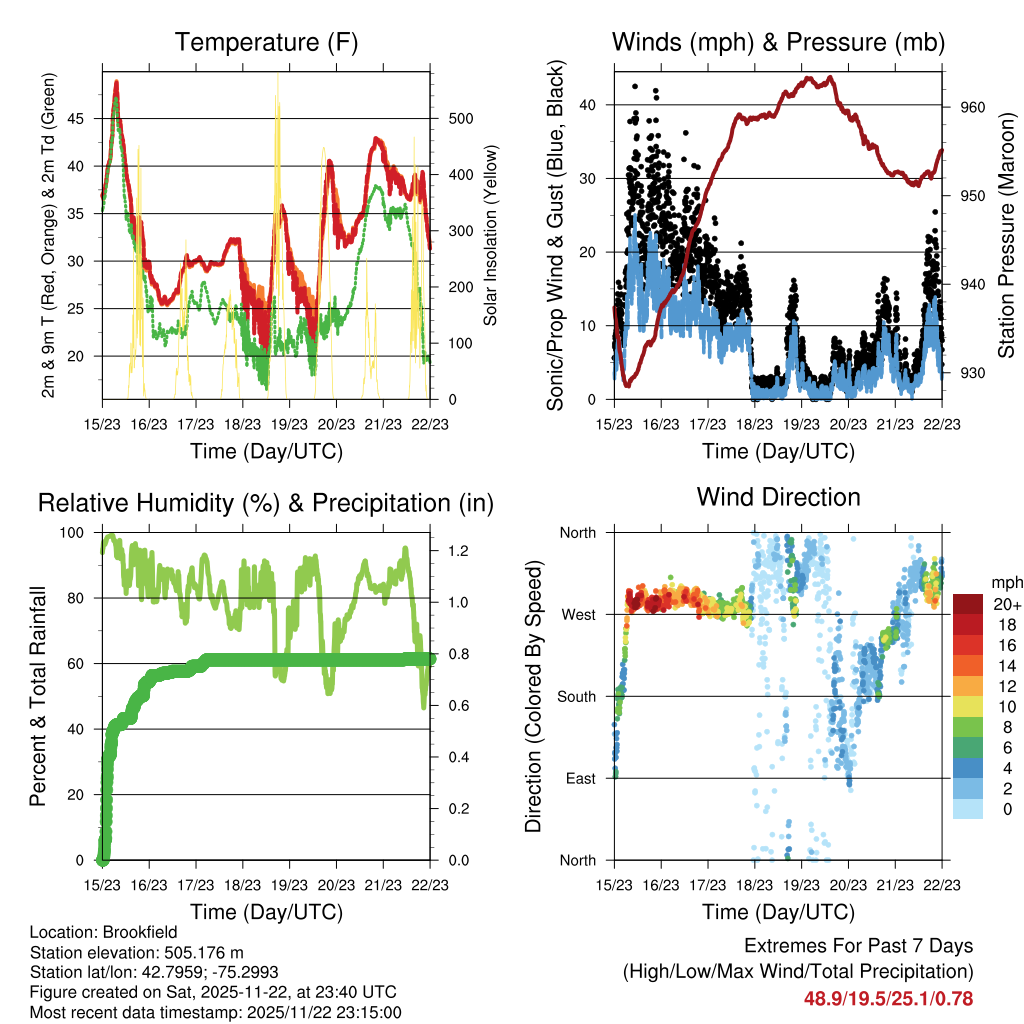 Temperature (F)

2m & 9m T (Red, Orange) & 2m Td (Green)

45
40
35
30
25
20

Solar Insolation (Yellow)

500
400
300
200
100
0

15/23 16/23 17/23 18/23 19/23 20/23 21/23 22/23

Time (Day/UTC)

Winds (mph) & Pressure (mb)

Sonic/Prop Wind & Gust (Blue, Black)

40
30
20
10
0

Station Pressure (Maroon)

960
950
940
930

15/23 16/23 17/23 18/23 19/23 20/23 21/23 22/23

Time (Day/UTC)

Relative Humidity (%) & Precipitation (in)

Percent & Total Rainfall

100
80
60
40
20
0

1.2
1.0
0.8
0.6
0.4
0.2
0.0

15/23 16/23 17/23 18/23 19/23 20/23 21/23 22/23

Time (Day/UTC)

Wind Direction

Direction (Colored By Speed)

North
West
South
East
North

mph
20+
18
16
14
12
10
8
6
4
2
0

15/23 16/23 17/23 18/23 19/23 20/23 21/23 22/23

Time (Day/UTC)

Location: Brookfield
Station elevation: 505.176 m
Station lat/lon: 42.7959; -75.2993
Figure created on Sat, 2025-11-22, at 23:40 UTC
Most recent data timestamp: 2025/11/22 23:15:00

Extremes For Past 7 Days
(High/Low/Max Wind/Total Precipitation)
48.9/19.5/25.1/0.78